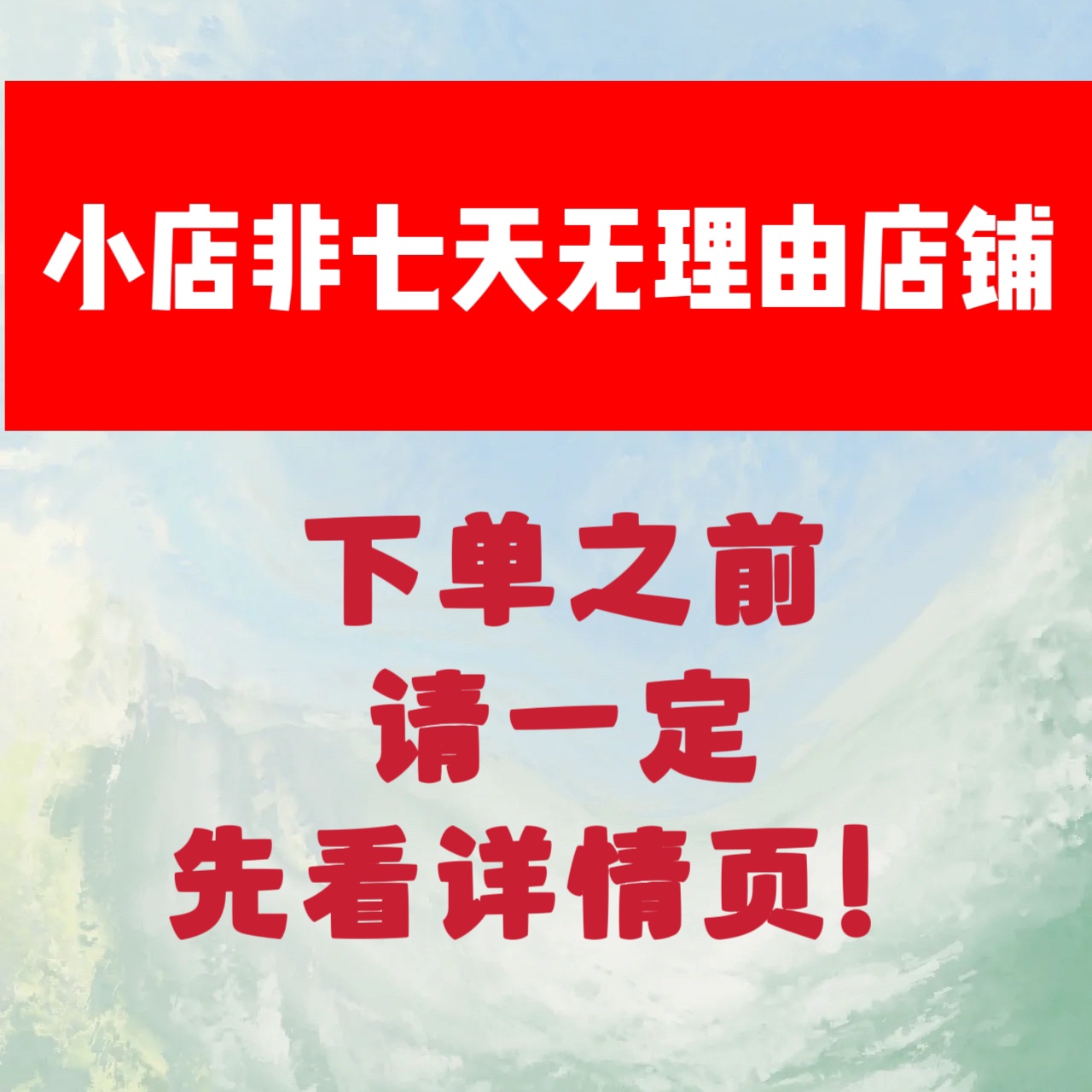 小店非七天无理由店铺

下单之前
请一定
先看详情页！